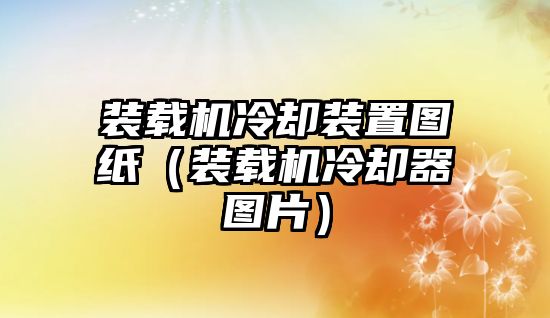 装载机冷却装置图纸（装载机冷却器图片）